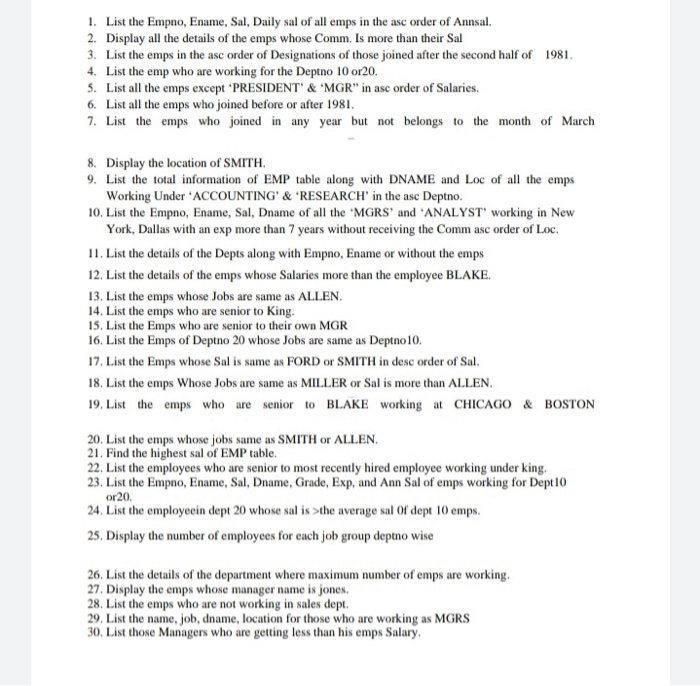 1. List the Empno, Ename, Sal, Daily sal of all emps in the asc order of Annsal.
2. Display all the details of the emps whose Comm. Is more than their Sal
3. List the emps in the asc order of Designations of those joined after the second half of 1981.
4. List the emp who are working for the Deptno 10 or20.
5. List all the emps except 'PRESIDENT' & 'MGR" in asc order of Salaries.
6. List all the emps who joined before or after 1981.
7. List the emps who joined in any year but not belongs to the month of March

8. Display the location of SMITH.
9. List the total information of EMP table along with DNAME and Loc of all the emps Working Under 'ACCOUNTING' & 'RESEARCH' in the asc Deptno.
10. List the Empno, Ename, Sal, Dname of all the 'MGRS' and 'ANALYST' working in New York, Dallas with an exp more than 7 years without receiving the Comm asc order of Loc.
11. List the details of the Depts along with Empno, Ename or without the emps
12. List the details of the emps whose Salaries more than the employee BLAKE.
13. List the emps whose Jobs are same as ALLEN.
14. List the emps who are senior to King.
15. List the Emps who are senior to their own MGR
16. List the Emps of Deptno 20 whose Jobs are same as Deptno10.
17. List the Emps whose Sal is same as FORD or SMITH in desc order of Sal.
18. List the emps Whose Jobs are same as MILLER or Sal is more than ALLEN.
19. List the emps who are senior to BLAKE working at CHICAGO & BOSTON

20. List the emps whose jobs same as SMITH or ALLEN.
21. Find the highest sal of EMP table.
22. List the employees who are senior to most recently hired employee working under king.
23. List the Empno, Ename, Sal, Dname, Grade, Exp, and Ann Sal of emps working for Dept10 or20.
24. List the employeein dept 20 whose sal is >the average sal Of dept 10 emps.
25. Display the number of employees for each job group deptno wise

26. List the details of the department where maximum number of emps are working.
27. Display the emps whose manager name is jones.
28. List the emps who are not working in sales dept.
29. List the name, job, dname, location for those who are working as MGRS
30. List those Managers who are getting less than his emps Salary.